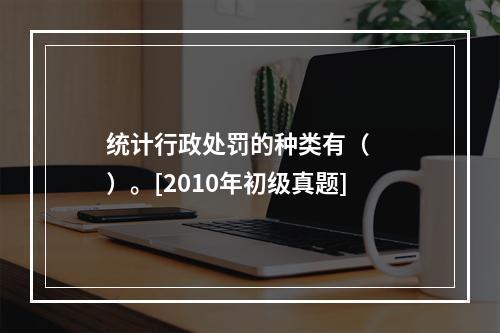 统计行政处罚的种类有（　）。[2010年初级真题]